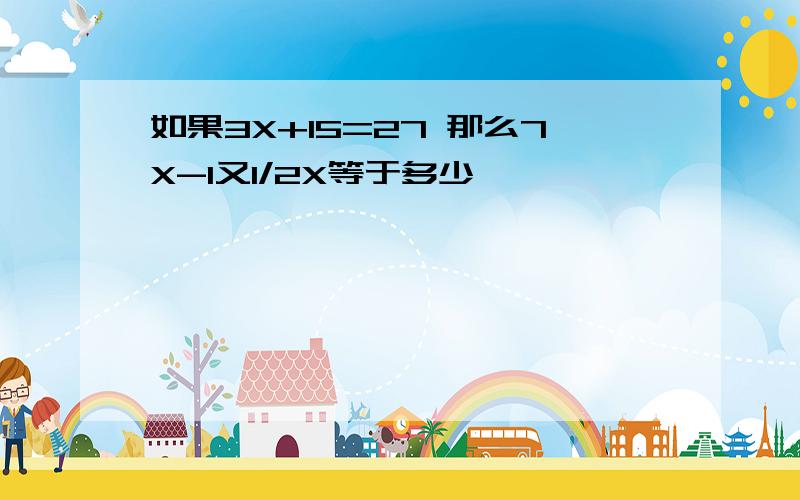 如果3X+15=27 那么7X-1又1/2X等于多少